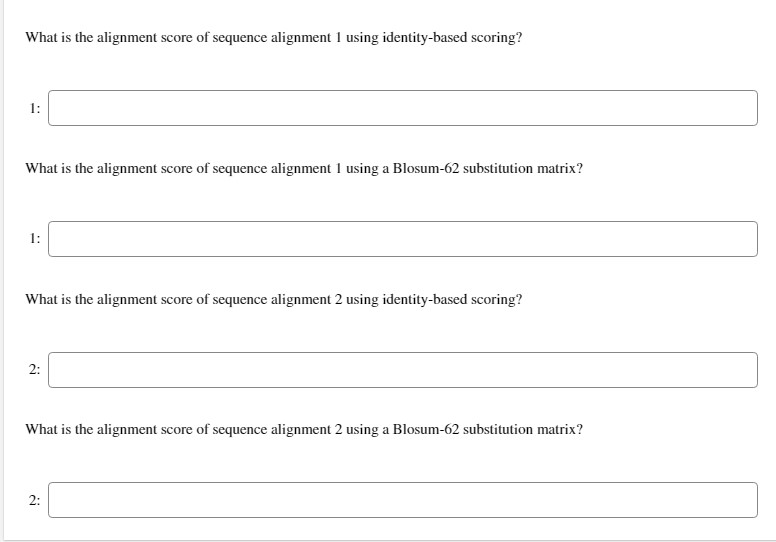 What is the alignment score of sequence alignment 1 using identity-based scoring?

1:

What is the alignment score of sequence alignment 1 using a Blosum-62 substitution matrix?

1:

What is the alignment score of sequence alignment 2 using identity-based scoring?

2:

What is the alignment score of sequence alignment 2 using a Blosum-62 substitution matrix?

2: